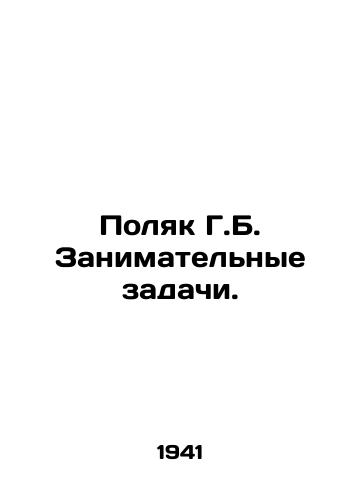 Поляк Г.Б. Занимательные задачи.

1941